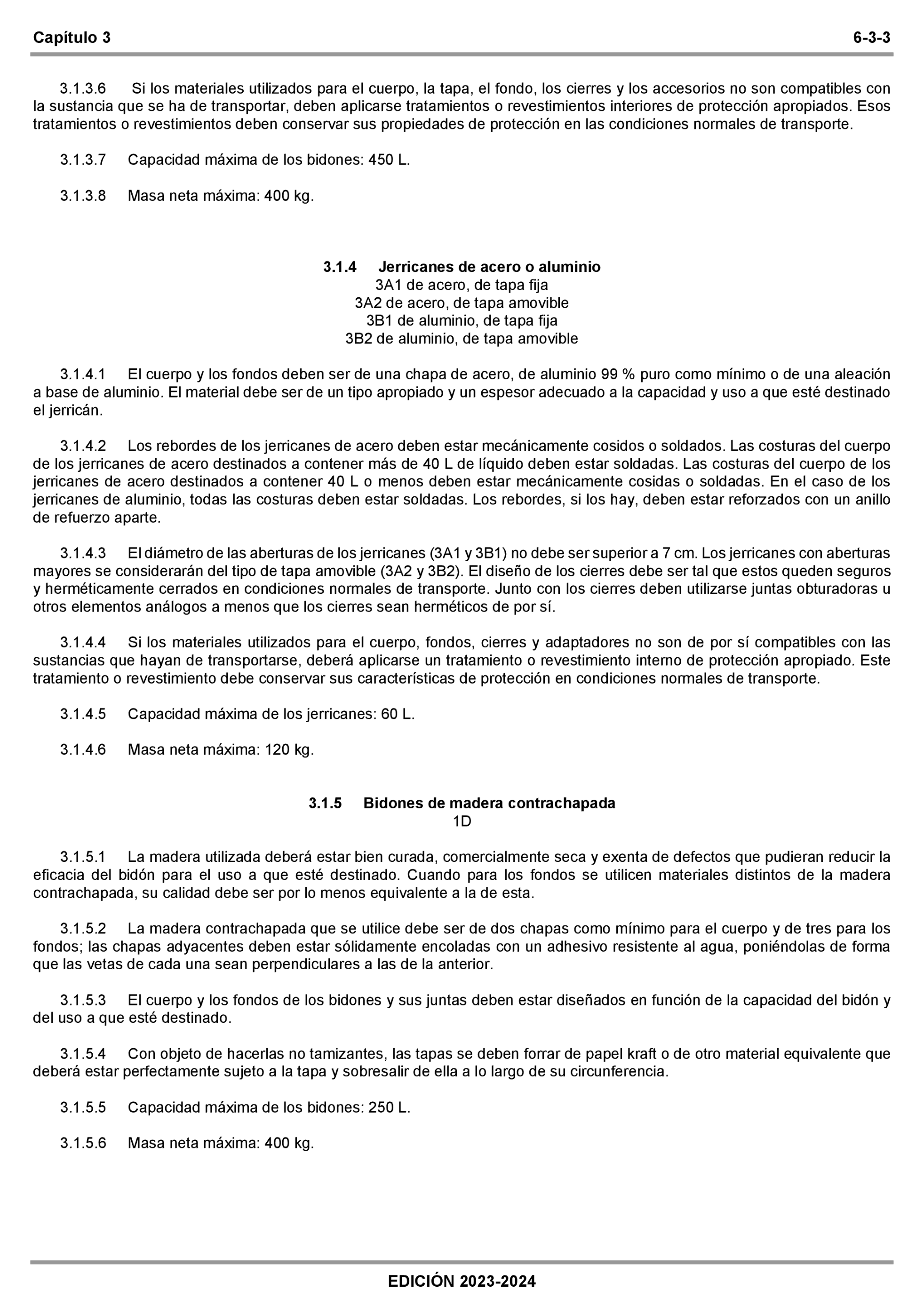 Capítulo 3 6-3-3

3.1.3.6 Si los materiales utilizados para el cuerpo, la tapa, el fondo, los cierres y los accesorios no son compatibles con la sustancia que se ha de transportar, deben aplicarse tratamientos o revestimientos interiores de protección apropiados. Esos tratamientos o revestimientos deben conservar sus propiedades de protección en las condiciones normales de transporte.

3.1.3.7 Capacidad máxima de los bidones: 450 L.

3.1.3.8 Masa neta máxima: 400 kg.

3.1.4 Jerricanes de acero o aluminio
3A1 de acero, de tapa fija
3A2 de acero, de tapa amovible
3B1 de aluminio, de tapa fija
3B2 de aluminio, de tapa amovible

3.1.4.1 El cuerpo y los fondos deben ser de una chapa de acero, de aluminio 99 % puro como mínimo o de una aleación a base de aluminio. El material debe ser de un tipo apropiado y un espesor adecuado a la capacidad y uso a que esté destinado el jerricán.

3.1.4.2 Los rebordes de los jerricanes de acero deben estar mecánicamente cosidos o soldados. Las costuras del cuerpo de los jerricanes de acero destinados a contener más de 40 L de líquido deben estar soldadas. Las costuras del cuerpo de los jerricanes de acero destinados a contener 40 L o menos deben estar mecánicamente cosidas o soldadas. En el caso de los jerricanes de aluminio, todas las costuras deben estar soldadas. Los rebordes, si los hay, deben estar reforzados con un anillo de refuerzo aparte.

3.1.4.3 El diámetro de las aberturas de los jerricanes (3A1 y 3B1) no debe ser superior a 7 cm. Los jerricanes con aberturas mayores se considerarán del tipo de tapa amovible (3A2 y 3B2). El diseño de los cierres debe ser tal que estos queden seguros y herméticamente cerrados en condiciones normales de transporte. Junto con los cierres deben utilizarse juntas obturadoras u otros elementos análogos a menos que los cierres sean herméticos de por sí.

3.1.4.4 Si los materiales utilizados para el cuerpo, fondos, cierres y adaptadores no son de por sí compatibles con las sustancias que hayan de transportarse, deberá aplicarse un tratamiento o revestimiento interno de protección apropiado. Este tratamiento o revestimiento debe conservar sus características de protección en condiciones normales de transporte.

3.1.4.5 Capacidad máxima de los jerricanes: 60 L.

3.1.4.6 Masa neta máxima: 120 kg.

3.1.5 Bidones de madera contrachapada
1D

3.1.5.1 La madera utilizada deberá estar bien curada, comercialmente seca y exenta de defectos que pudieran reducir la eficacia del bidón para el uso a que esté destinado. Cuando para los fondos se utilicen materiales distintos de la madera contrachapada, su calidad debe ser por lo menos equivalente a la de esta.

3.1.5.2 La madera contrachapada que se utilice debe ser de dos chapas como mínimo para el cuerpo y de tres para los fondos; las chapas adyacentes deben estar sólidamente encoladas con un adhesivo resistente al agua, poniéndolas de forma que las vetas de cada una sean perpendiculares a las de la anterior.

3.1.5.3 El cuerpo y los fondos de los bidones y sus juntas deben estar diseñados en función de la capacidad del bidón y del uso a que esté destinado.

3.1.5.4 Con objeto de hacerlas no tamizantes, las tapas se deben forrar de papel kraft o de otro material equivalente que deberá estar perfectamente sujeto a la tapa y sobresalir de ella a lo largo de su circunferencia.

3.1.5.5 Capacidad máxima de los bidones: 250 L.

3.1.5.6 Masa neta máxima: 400 kg.

EDICIÓN 2023-2024